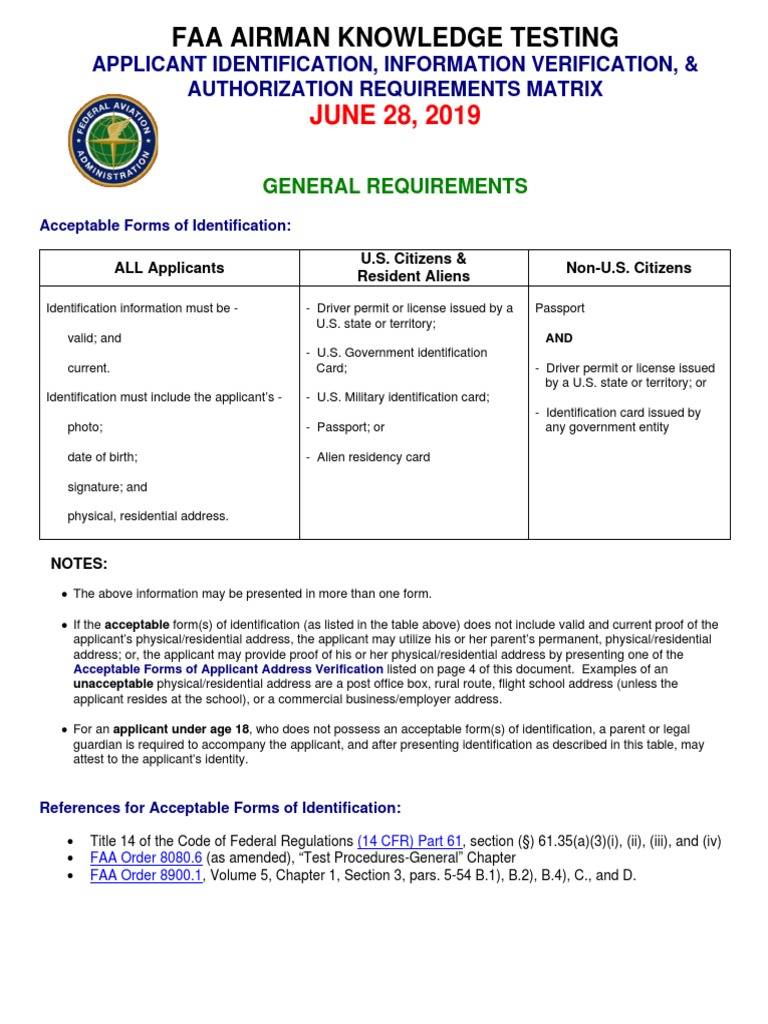 FAA AIRMAN KNOWLEDGE TESTING
APPLICANT IDENTIFICATION, INFORMATION VERIFICATION, & AUTHORIZATION REQUIREMENTS MATRIX
JUNE 28, 2019

FEDERAL AVIATION ADMINISTRATION

GENERAL REQUIREMENTS

Acceptable Forms of Identification:

| ALL Applicants | U.S. Citizens & Resident Aliens | Non-U.S. Citizens |
|---|---|---|
| Identification information must be - valid; and current. Identification must include the applicant's - photo; date of birth; signature; and physical, residential address. | - Driver permit or license issued by a U.S. state or territory; - U.S. Government identification Card; - U.S. Military identification card; - Passport; or - Alien residency card | Passport AND - Driver permit or license issued by a U.S. state or territory; or - Identification card issued by any government entity |

NOTES:

• The above information may be presented in more than one form.

• If the acceptable form(s) of identification (as listed in the table above) does not include valid and current proof of the applicant's physical/residential address, the applicant may utilize his or her parent's permanent, physical/residential address; or, the applicant may provide proof of his or her physical/residential address by presenting one of the Acceptable Forms of Applicant Address Verification listed on page 4 of this document. Examples of an unacceptable physical/residential address are a post office box, rural route, flight school address (unless the applicant resides at the school), or a commercial business/employer address.

• For an applicant under age 18, who does not possess an acceptable form(s) of identification, a parent or legal guardian is required to accompany the applicant, and after presenting identification as described in this table, may attest to the applicant's identity.

References for Acceptable Forms of Identification:

• Title 14 of the Code of Federal Regulations (14 CFR) Part 61, section (§) 61.35(a)(3)(i), (ii), (iii), and (iv)
• FAA Order 8080.6 (as amended), "Test Procedures-General" Chapter
• FAA Order 8900.1, Volume 5, Chapter 1, Section 3, pars. 5-54 B.1), B.2), B.4), C., and D.